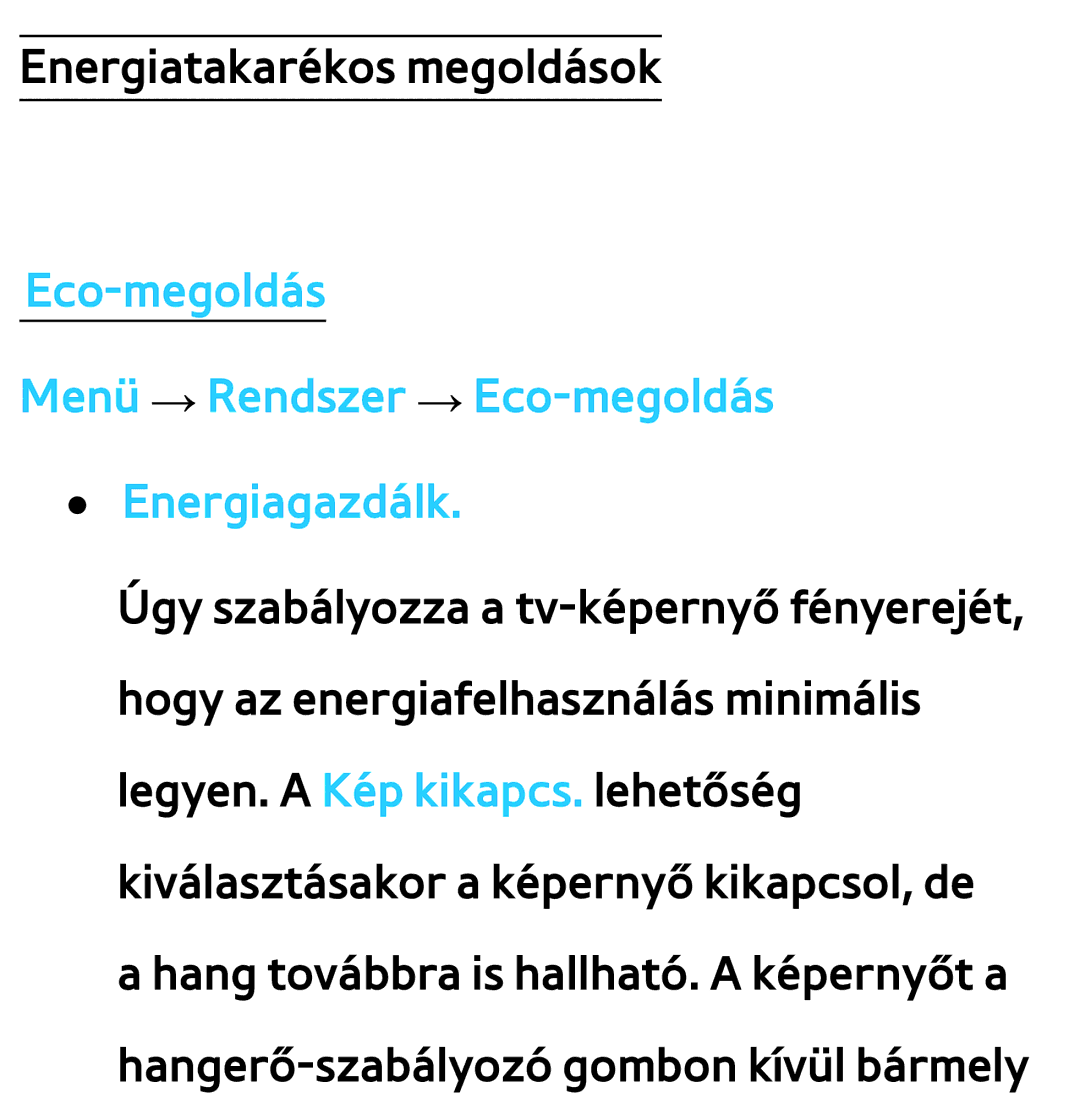 Energiatakarékos megoldások

Eco-megoldás

Menü → Rendszer → Eco-megoldás

● Energiagazdálk.

Úgy szabályozza a tv-képernyő fényerejét, hogy az energiafelhasználás minimális legyen. A Kép kikapcs. lehetőség kiválasztásakor a képernyő kikapcsol, de a hang továbbra is hallható. A képernyőt a hangerő-szabályozó gombon kívül bármely